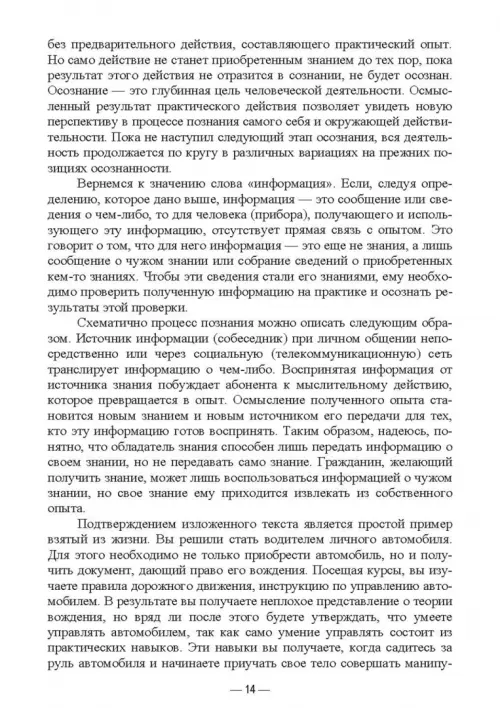 без предварительного действия, составляющего практический опыт. Но само действие не станет приобретенным знанием до тех пор, пока результат этого действия не отразится в сознании, не будет осознан. Осознание — это глубинная цель человеческой деятельности. Осмысленный результат практического действия позволяет увидеть новую перспективу в процессе познания самого себя и окружающей действительности. Пока не наступил следующий этап осознания, вся деятельность продолжается по кругу в различных вариациях на прежних позициях осознанности.

Вернемся к значению слова «информация». Если, следуя определению, которое дано выше, информация — это сообщение или сведения о чем-либо, то для человека (прибора), получающего и использующего эту информацию, отсутствует прямая связь с опытом. Это говорит о том, что для него информация — это еще не знания, а лишь сообщение о чужом знании или собрание сведений о приобретенных кем-то знаниях. Чтобы эти сведения стали его знаниями, ему необходимо проверить полученную информацию на практике и осознать результаты этой проверки.

Схематично процесс познания можно описать следующим образом. Источник информации (собеседник) при личном общении непосредственно или через социальную (телекоммуникационную) сеть транслирует информацию о чем-либо. Воспринятая информация от источника знания побуждает абонента к мыслительному действию, которое превращается в опыт. Осмысление полученного опыта становится новым знанием и новым источником его передачи для тех, кто эту информацию готов воспринять. Таким образом, надеюсь, понятно, что обладатель знания способен лишь передать информацию о своем знании, но не передавать само знание. Гражданин, желающий получить знание, может лишь воспользоваться информацией о чужом знании, но свое знание ему приходится извлекать из собственного опыта.

Подтверждением изложенного текста является простой пример взятый из жизни. Вы решили стать водителем личного автомобиля. Для этого необходимо не только приобрести автомобиль, но и получить документ, дающий право его вождения. Посещая курсы, вы изучаете правила дорожного движения, инструкцию по управлению автомобилем. В результате вы получаете неплохое представление о теории вождения, но вряд ли после этого будете утверждать, что умеете управлять автомобилем, так как само умение управлять состоит из практических навыков. Эти навыки вы получаете, когда садитесь за руль автомобиля и начинаете приучать свое тело совершать манипу-

— 14 —